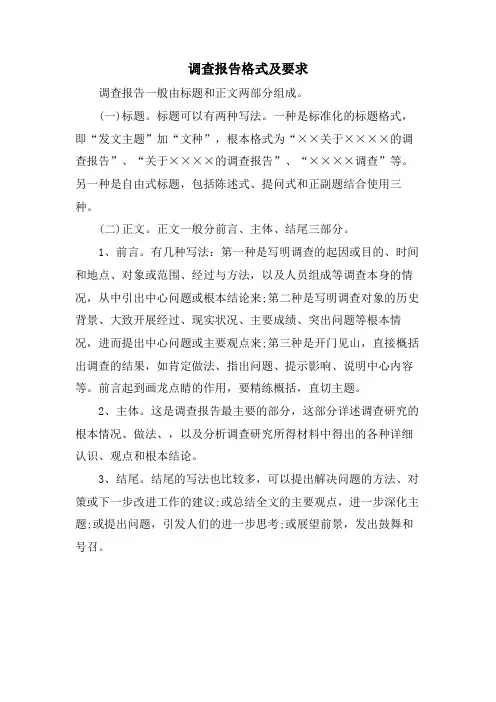 调查报告格式及要求

调查报告一般由标题和正文两部分组成。

(一)标题。标题可以有两种写法。一种是标准化的标题格式，即“发文主题”加“文种”，根本格式为“××关于××××的调查报告”、“关于××××的调查报告”、“××××调查”等。另一种是自由式标题，包括陈述式、提问式和正副题结合使用三种。

(二)正文。正文一般分前言、主体、结尾三部分。

1、前言。有几种写法：第一种是写明调查的起因或目的、时间和地点、对象或范围、经过与方法，以及人员组成等调查本身的情况，从中引出中心问题或根本结论来;第二种是写明调查对象的历史背景、大致开展经过、现实状况、主要成绩、突出问题等根本情况，进而提出中心问题或主要观点来;第三种是开门见山，直接概括出调查的结果，如肯定做法、指出问题、提示影响、说明中心内容等。前言起到画龙点睛的作用，要精练概括，直切主题。

2、主体。这是调查报告最主要的部分，这部分详述调查研究的根本情况、做法、，以及分析调查研究所得材料中得出的各种详细认识、观点和根本结论。

3、结尾。结尾的写法也比较多，可以提出解决问题的方法、对策或下一步改进工作的建议;或总结全文的主要观点，进一步深化主题;或提出问题，引发人们的进一步思考;或展望前景，发出鼓舞和号召。